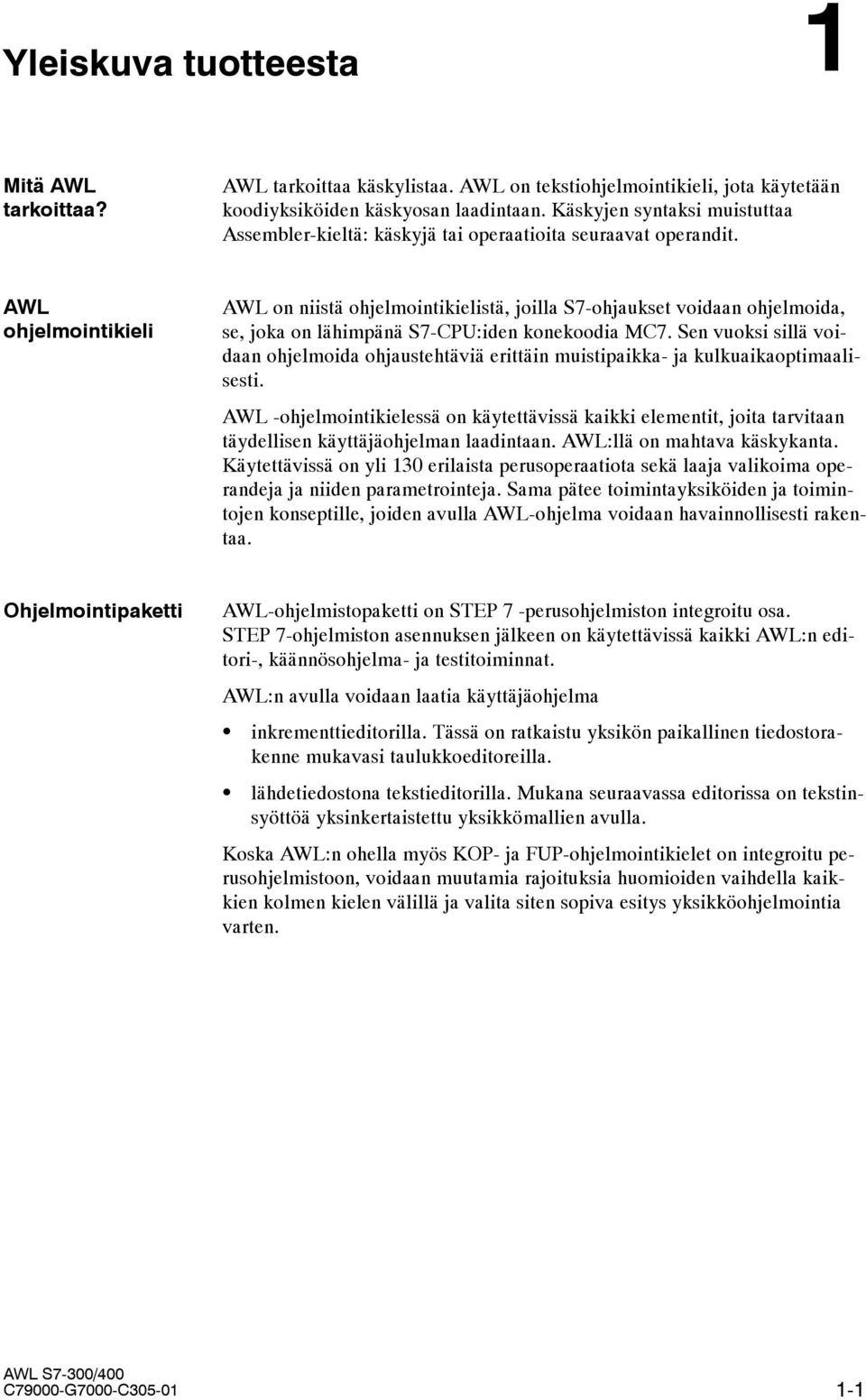 Yleiskuva tuotteesta

1

Mitä AWL tarkoittaa?

AWL tarkoittaa käskylistaa. AWL on tekstiohjelmointikieli, jota käytetään koodiyksiköiden käskyosan laadintaan. Käskyjen syntaksi muistuttaa Assembler-kieltä: käskyjä tai operaatioita seuraavat operandit.

AWL ohjelmointikieli

AWL on niistä ohjelmointikielistä, joilla S7-ohjaukset voidaan ohjelmoida, se, joka on lähimpänä S7-CPU:iden konekoodia MC7. Sen vuoksi sillä voidaan ohjelmoida ohjaustehtäviä erittäin muistipaikka- ja kulkuaikaoptimaalisesti.

AWL -ohjelmointikielessä on käytettävissä kaikki elementit, joita tarvitaan täydellisen käyttäjäohjelman laadintaan. AWL:llä on mahtava käskykanta. Käytettävissä on yli 130 erilaista perusoperaatiota sekä laaja valikoima operandeja ja niiden parametrointeja. Sama pätee toimintayksiköiden ja toimintojen konseptille, joiden avulla AWL-ohjelma voidaan havainnollisesti rakentaa.

Ohjelmointipaketti

AWL-ohjelmistopaketti on STEP 7 -perusohjelmiston integroitu osa. STEP 7-ohjelmiston asennuksen jälkeen on käytettävissä kaikki AWL:n editori-, käännösohjelma- ja testitoiminnat.

AWL:n avulla voidaan laatia käyttäjäohjelma

• inkrementtieditorilla. Tässä on ratkaistu yksikön paikallinen tiedostorakenne mukavasi taulukkoeditoreilla.

• lähdetiedostona tekstieditorilla. Mukana seuraavassa editorissa on tekstinsyöttöä yksinkertaistettu yksikkömallien avulla.

Koska AWL:n ohella myös KOP- ja FUP-ohjelmointikielet on integroitu perusohjelmistoon, voidaan muutamia rajoituksia huomioiden vaihdella kaikkien kolmen kielen välillä ja valita siten sopiva esitys yksikköohjelmointia varten.

AWL S7-300/400
C79000-G7000-C305-01

1-1